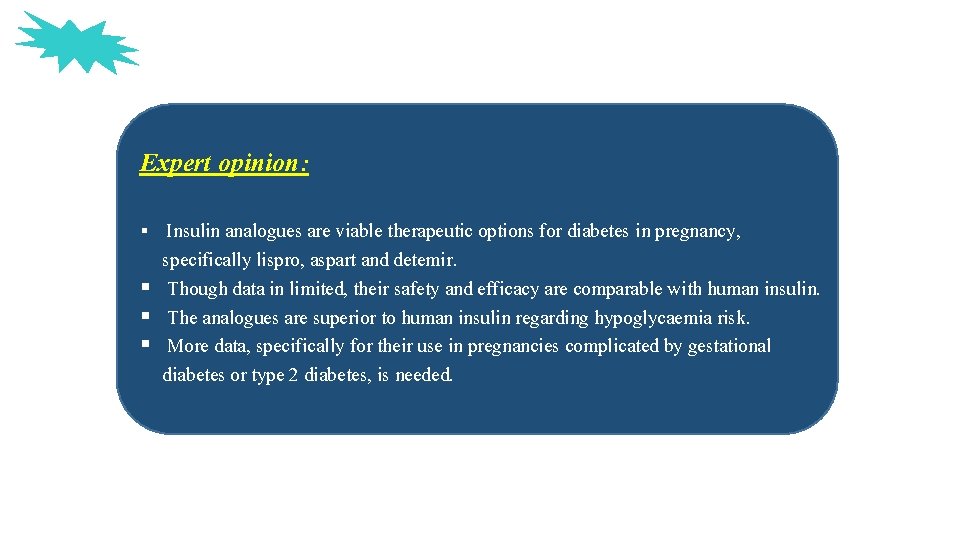 Expert opinion:

▪ Insulin analogues are viable therapeutic options for diabetes in pregnancy, specifically lispro, aspart and detemir.
▪ Though data in limited, their safety and efficacy are comparable with human insulin.
▪ The analogues are superior to human insulin regarding hypoglycaemia risk.
▪ More data, specifically for their use in pregnancies complicated by gestational diabetes or type 2 diabetes, is needed.